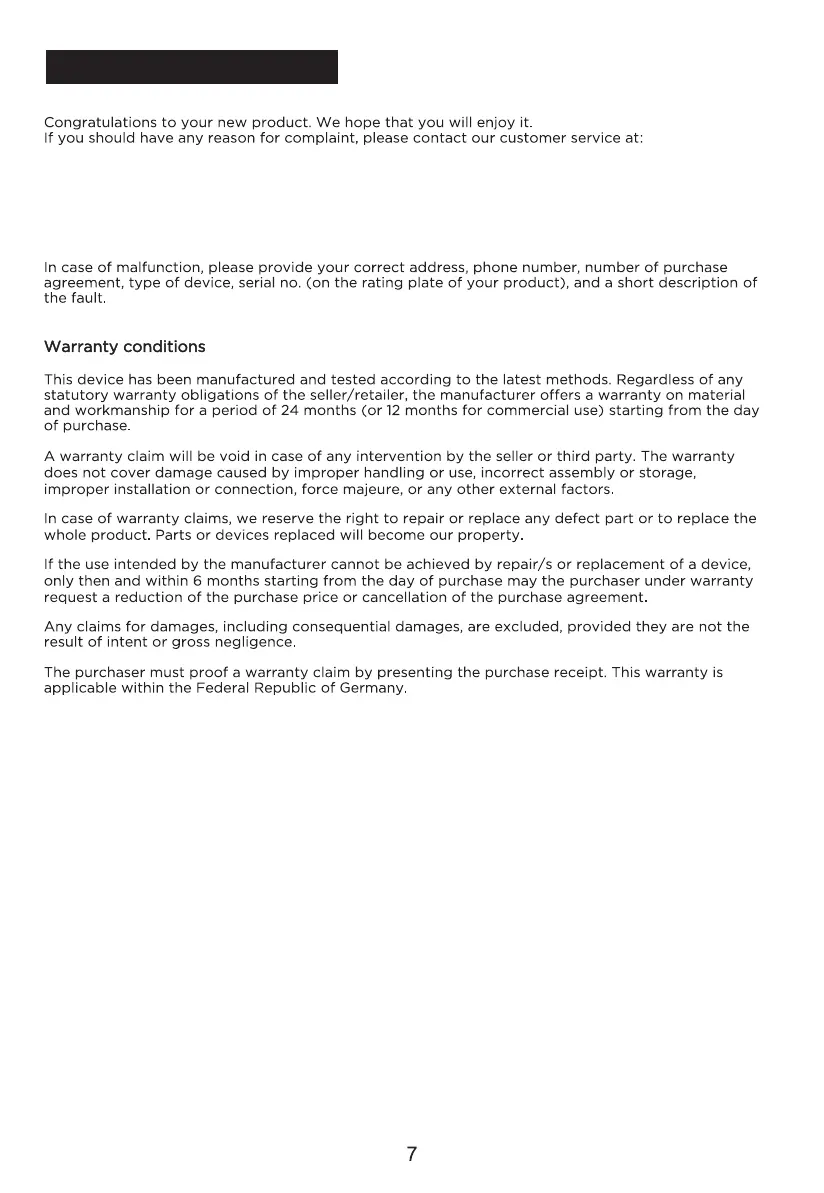 Congratulations to your new product. We hope that you will enjoy it.
If you should have any reason for complaint, please contact our customer service at:

In case of malfunction, please provide your correct address, phone number, number of purchase agreement, type of device, serial no. (on the rating plate of your product), and a short description of the fault.

Warranty conditions

This device has been manufactured and tested according to the latest methods. Regardless of any statutory warranty obligations of the seller/retailer, the manufacturer offers a warranty on material and workmanship for a period of 24 months (or 12 months for commercial use) starting from the day of purchase.

A warranty claim will be void in case of any intervention by the seller or third party. The warranty does not cover damage caused by improper handling or use, incorrect assembly or storage, improper installation or connection, force majeure, or any other external factors.

In case of warranty claims, we reserve the right to repair or replace any defect part or to replace the whole product. Parts or devices replaced will become our property.

If the use intended by the manufacturer cannot be achieved by repair/s or replacement of a device, only then and within 6 months starting from the day of purchase may the purchaser under warranty request a reduction of the purchase price or cancellation of the purchase agreement.

Any claims for damages, including consequential damages, are excluded, provided they are not the result of intent or gross negligence.

The purchaser must proof a warranty claim by presenting the purchase receipt. This warranty is applicable within the Federal Republic of Germany.

7